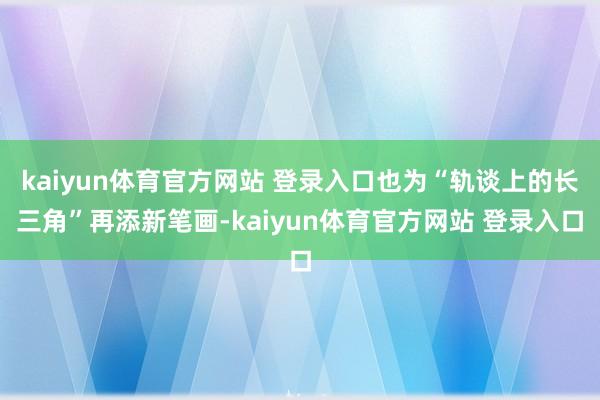 kaiyun体育官方网站 登录入口也为“轨谈上的长三角”再添新笔画-kaiyun体育官方网站 登录入口